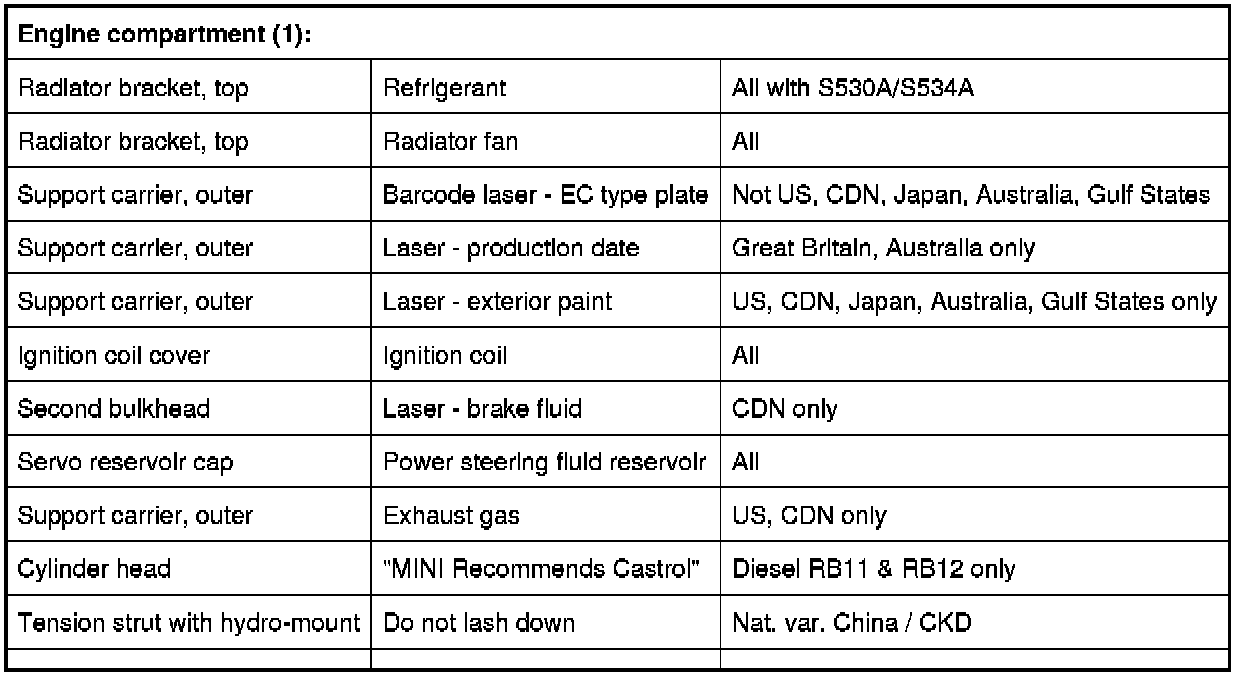 | Engine compartment (1): | | |
|---|---|---|
| Radiator bracket, top | Refrigerant | All with S530A/S534A |
| Radiator bracket, top | Radiator fan | All |
| Support carrier, outer | Barcode laser - EC type plate | Not US, CDN, Japan, Australia, Gulf States |
| Support carrier, outer | Laser - production date | Great Britain, Australia only |
| Support carrier, outer | Laser - exterior paint | US, CDN, Japan, Australia, Gulf States only |
| Ignition coil cover | Ignition coil | All |
| Second bulkhead | Laser - brake fluid | CDN only |
| Servo reservoir cap | Power steering fluid reservoir | All |
| Support carrier, outer | Exhaust gas | US, CDN only |
| Cylinder head | "MINI Recommends Castrol" | Diesel RB11 & RB12 only |
| Tension strut with hydro-mount | Do not lash down | Nat. var. China / CKD |
| | | |